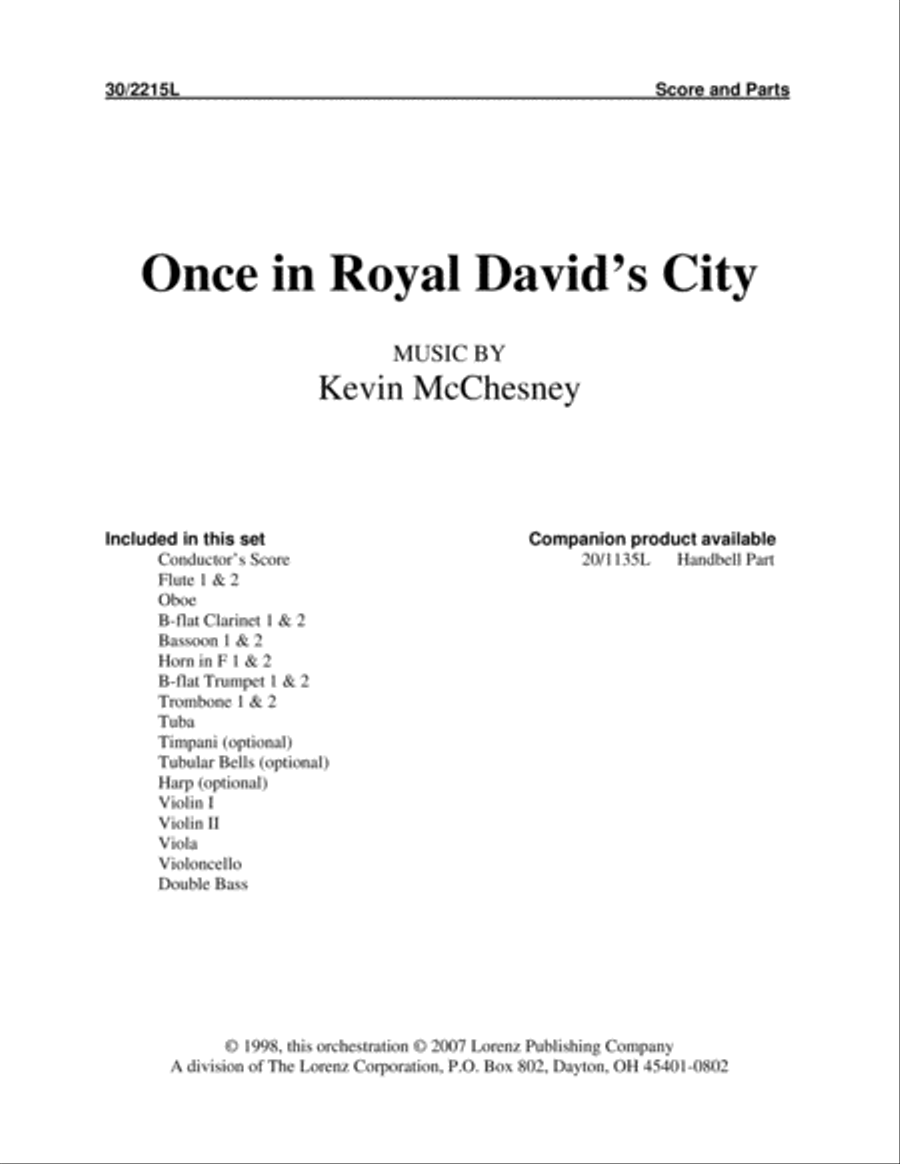 30/2215L Score and Parts

Once in Royal David's City

MUSIC BY
Kevin McChesney

Included in this set
Conductor's Score
Flute 1 & 2
Oboe
B-flat Clarinet 1 & 2
Bassoon 1 & 2
Horn in F 1 & 2
B-flat Trumpet 1 & 2
Trombone 1 & 2
Tuba
Timpani (optional)
Tubular Bells (optional)
Harp (optional)
Violin I
Violin II
Viola
Violoncello
Double Bass

Companion product available
20/1135L Handbell Part

© 1998, this orchestration © 2007 Lorenz Publishing Company
A division of The Lorenz Corporation, P.O. Box 802, Dayton, OH 45401-0802